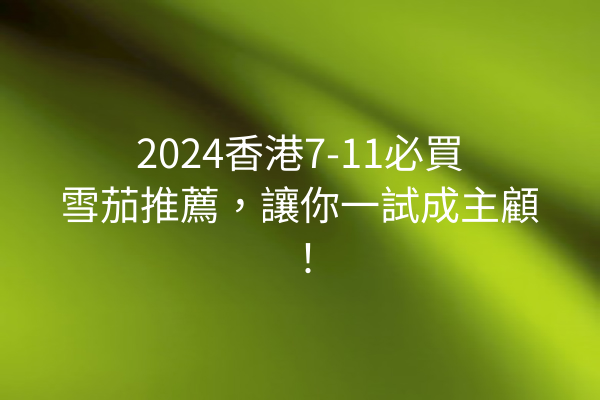 2024香港7-11必買雪茄推薦，讓你一試成主顧！